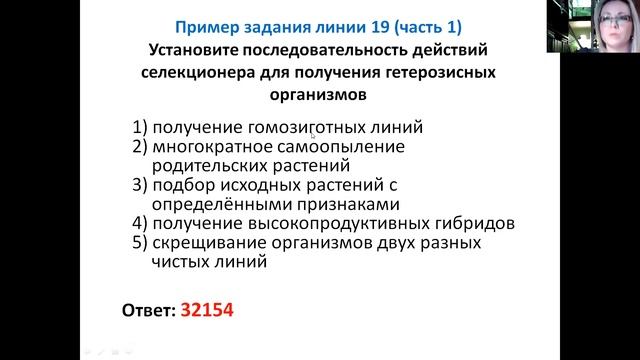 Пример задания линии 19 (часть 1)
Установите последовательность действий селекционера для получения гетерозисных организмов

1) получение гомозиготных линий
2) многократное самоопыление родительских растений
3) подбор исходных растений с определёнными признаками
4) получение высокопродуктивных гибридов
5) скрещивание организмов двух разных чистых линий

Ответ: 32154